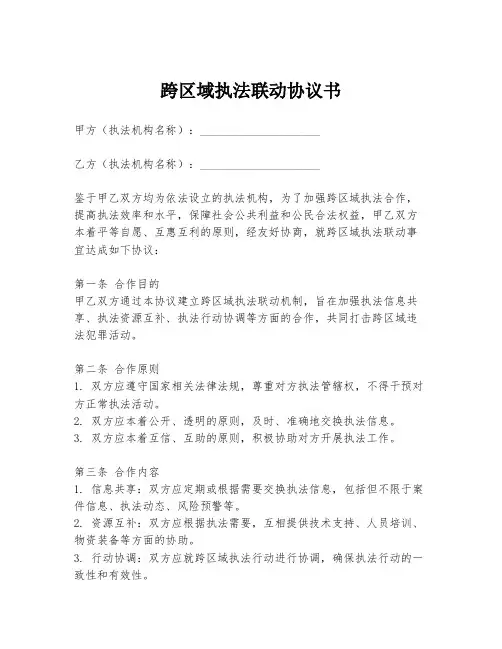 跨区域执法联动协议书

甲方（执法机构名称）：____________________

乙方（执法机构名称）：____________________

鉴于甲乙双方均为依法设立的执法机构，为了加强跨区域执法合作，提高执法效率和水平，保障社会公共利益和公民合法权益，甲乙双方本着平等自愿、互惠互利的原则，经友好协商，就跨区域执法联动事宜达成如下协议：

第一条 合作目的
甲乙双方通过本协议建立跨区域执法联动机制，旨在加强执法信息共享、执法资源互补、执法行动协调等方面的合作，共同打击跨区域违法犯罪活动。

第二条 合作原则
1. 双方应遵守国家相关法律法规，尊重对方执法管辖权，不得干预对方正常执法活动。
2. 双方应本着公开、透明的原则，及时、准确地交换执法信息。
3. 双方应本着互信、互助的原则，积极协助对方开展执法工作。

第三条 合作内容
1. 信息共享：双方应定期或根据需要交换执法信息，包括但不限于案件信息、执法动态、风险预警等。
2. 资源互补：双方应根据执法需要，互相提供技术支持、人员培训、物资装备等方面的协助。
3. 行动协调：双方应就跨区域执法行动进行协调，确保执法行动的一致性和有效性。